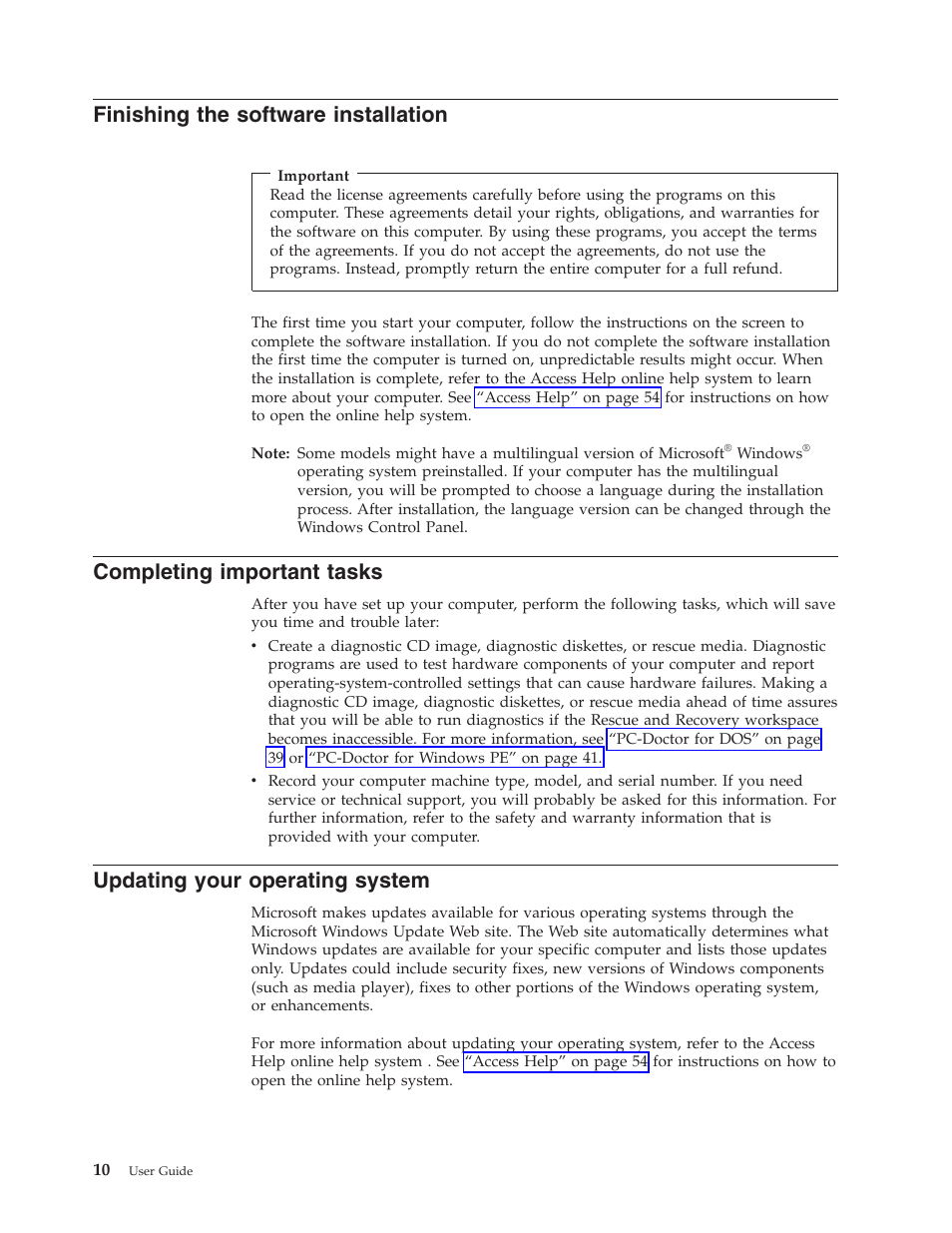 Finishing the software installation

Important
Read the license agreements carefully before using the programs on this computer. These agreements detail your rights, obligations, and warranties for the software on this computer. By using these programs, you accept the terms of the agreements. If you do not accept the agreements, do not use the programs. Instead, promptly return the entire computer for a full refund.

The first time you start your computer, follow the instructions on the screen to complete the software installation. If you do not complete the software installation the first time the computer is turned on, unpredictable results might occur. When the installation is complete, refer to the Access Help online help system to learn more about your computer. See "Access Help" on page 54 for instructions on how to open the online help system.

Note: Some models might have a multilingual version of Microsoft® Windows® operating system preinstalled. If your computer has the multilingual version, you will be prompted to choose a language during the installation process. After installation, the language version can be changed through the Windows Control Panel.

Completing important tasks

After you have set up your computer, perform the following tasks, which will save you time and trouble later:

• Create a diagnostic CD image, diagnostic diskettes, or rescue media. Diagnostic programs are used to test hardware components of your computer and report operating-system-controlled settings that can cause hardware failures. Making a diagnostic CD image, diagnostic diskettes, or rescue media ahead of time assures that you will be able to run diagnostics if the Rescue and Recovery workspace becomes inaccessible. For more information, see "PC-Doctor for DOS" on page 39 or "PC-Doctor for Windows PE" on page 41.
• Record your computer machine type, model, and serial number. If you need service or technical support, you will probably be asked for this information. For further information, refer to the safety and warranty information that is provided with your computer.

Updating your operating system

Microsoft makes updates available for various operating systems through the Microsoft Windows Update Web site. The Web site automatically determines what Windows updates are available for your specific computer and lists those updates only. Updates could include security fixes, new versions of Windows components (such as media player), fixes to other portions of the Windows operating system, or enhancements.

For more information about updating your operating system, refer to the Access Help online help system . See "Access Help" on page 54 for instructions on how to open the online help system.

10 User Guide